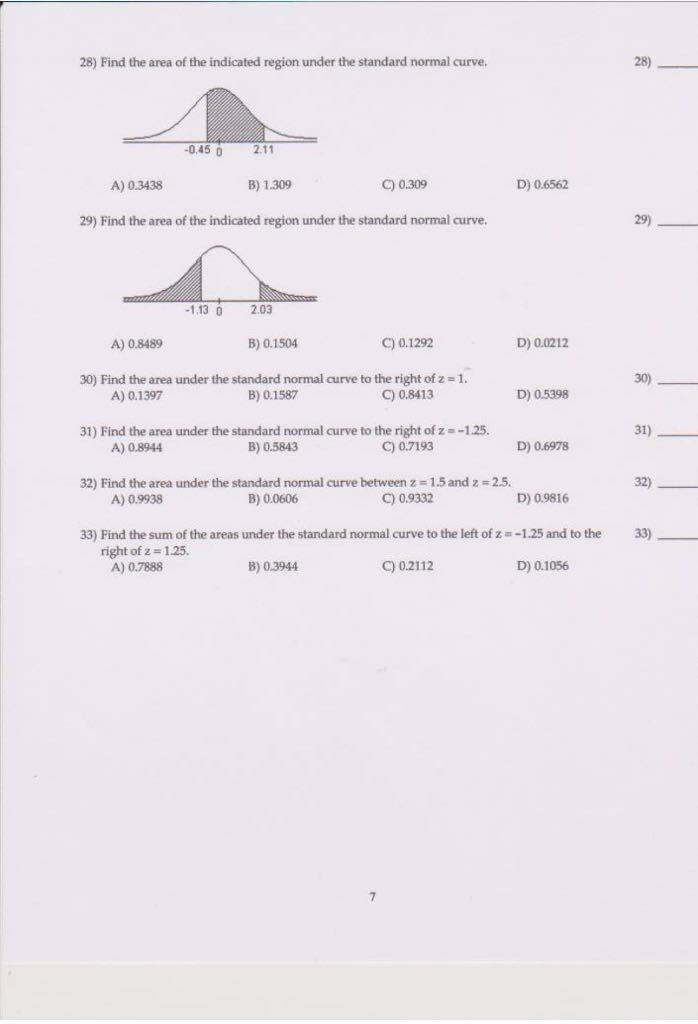 28) Find the area of the indicated region under the standard normal curve.

28) ______

-0.45 0 2.11

A) 0.3438 B) 1.309 C) 0.309 D) 0.6562

29) Find the area of the indicated region under the standard normal curve.

29) ______

-1.13 0 2.03

A) 0.8489 B) 0.1504 C) 0.1292 D) 0.0212

30) Find the area under the standard normal curve to the right of $z = 1$.

30) ______

A) 0.1397 B) 0.1587 C) 0.8413 D) 0.5398

31) Find the area under the standard normal curve to the right of $z = -1.25$.

31) ______

A) 0.8944 B) 0.5843 C) 0.7193 D) 0.6978

32) Find the area under the standard normal curve between $z = 1.5$ and $z = 2.5$.

32) ______

A) 0.9938 B) 0.0606 C) 0.9332 D) 0.9816

33) Find the sum of the areas under the standard normal curve to the left of $z = -1.25$ and to the right of $z = 1.25$.

33) ______

A) 0.7888 B) 0.3944 C) 0.2112 D) 0.1056

7